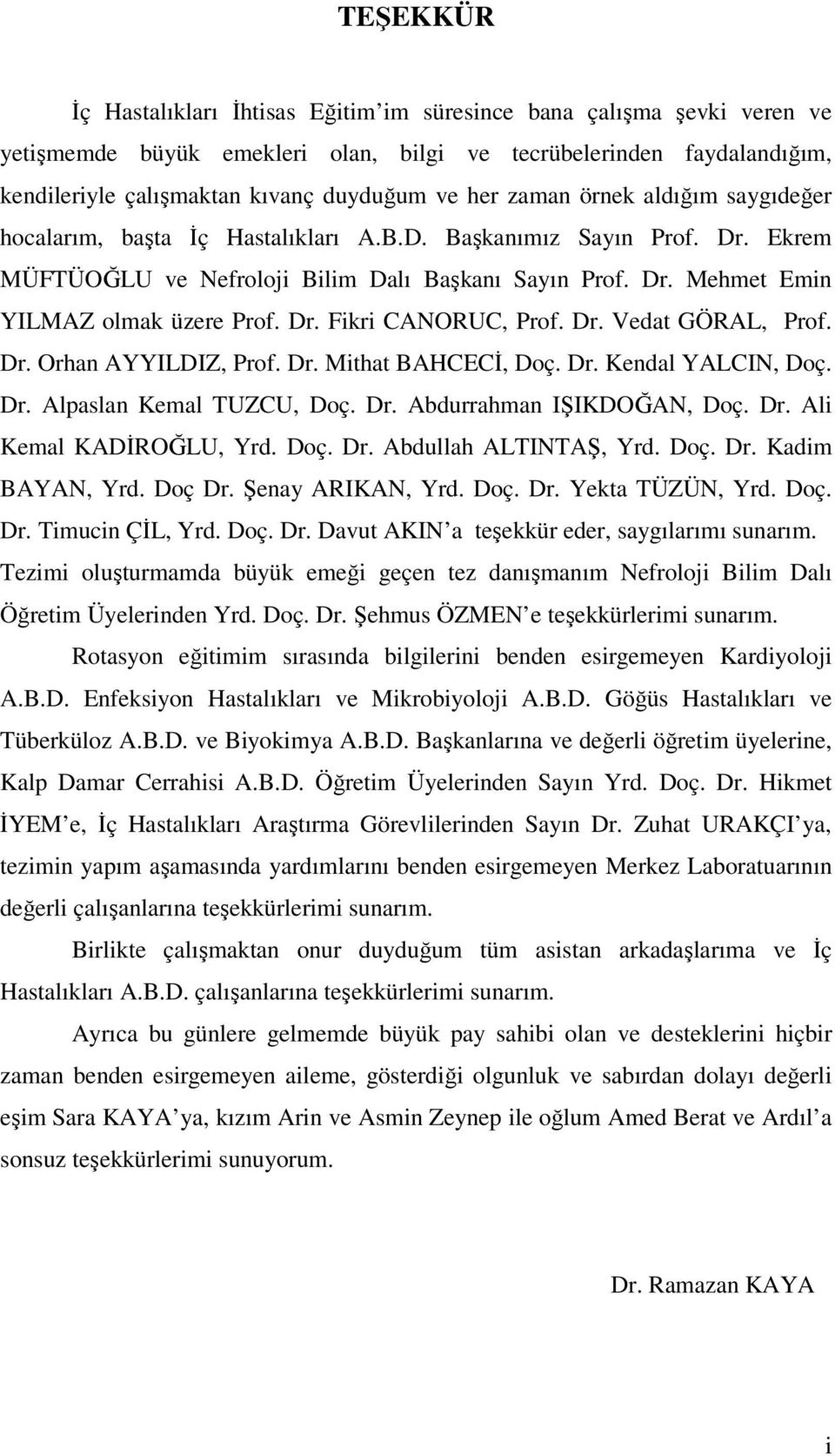 TEŞEKKÜR

İç Hastalıkları İhtisas Eğitim'im süresince bana çalışma şevki veren ve yetişmemde büyük emekleri olan, bilgi ve tecrübelerinden faydalandığım, kendileriyle çalışmaktan kıvanç duyduğum ve her zaman örnek aldığım saygıdeğer hocalarım, başta İç Hastalıkları A.B.D. Başkanımız Sayın Prof. Dr. Ekrem MÜFTÜOĞLU ve Nefroloji Bilim Dalı Başkanı Sayın Prof. Dr. Mehmet Emin YILMAZ olmak üzere Prof. Dr. Fikri CANORUC, Prof. Dr. Vedat GÖRAL, Prof. Dr. Orhan AYYILDIZ, Prof. Dr. Mithat BAHCECİ, Doç. Dr. Kendal YALCIN, Doç. Dr. Alpaslan Kemal TUZCU, Doç. Dr. Abdurrahman IŞIKDOĞAN, Doç. Dr. Ali Kemal KADİROĞLU, Yrd. Doç. Dr. Abdullah ALTINTAŞ, Yrd. Doç. Dr. Kadim BAYAN, Yrd. Doç Dr. Şenay ARIKAN, Yrd. Doç. Dr. Yekta TÜZÜN, Yrd. Doç. Dr. Timucin ÇİL, Yrd. Doç. Dr. Davut AKIN'a teşekkür eder, saygılarımı sunarım. Tezimi oluşturmamda büyük emeği geçen tez danışmanım Nefroloji Bilim Dalı Öğretim Üyelerinden Yrd. Doç. Dr. Şehmus ÖZMEN'e teşekkürlerimi sunarım.

Rotasyon eğitimim sırasında bilgilerini benden esirgemeyen Kardiyoloji A.B.D. Enfeksiyon Hastalıkları ve Mikrobiyoloji A.B.D. Göğüs Hastalıkları ve Tüberküloz A.B.D. ve Biyokimya A.B.D. Başkanlarına ve değerli öğretim üyelerine, Kalp Damar Cerrahisi A.B.D. Öğretim Üyelerinden Sayın Yrd. Doç. Dr. Hikmet İYEM'e, İç Hastalıkları Araştırma Görevlilerinden Sayın Dr. Zuhat URAKÇI'ya, tezimin yapım aşamasında yardımlarını benden esirgemeyen Merkez Laboratuarının değerli çalışanlarına teşekkürlerimi sunarım.

Birlikte çalışmaktan onur duyduğum tüm asistan arkadaşlarıma ve İç Hastalıkları A.B.D. çalışanlarına teşekkürlerimi sunarım.

Ayrıca bu günlere gelmemde büyük pay sahibi olan ve desteklerini hiçbir zaman benden esirgemeyen aileme, gösterdiği olgunluk ve sabırdan dolayı değerli eşim Sara KAYA'ya, kızım Arin ve Asmin Zeynep ile oğlum Amed Berat ve Ardıl'a sonsuz teşekkürlerimi sunuyorum.

Dr. Ramazan KAYA

i